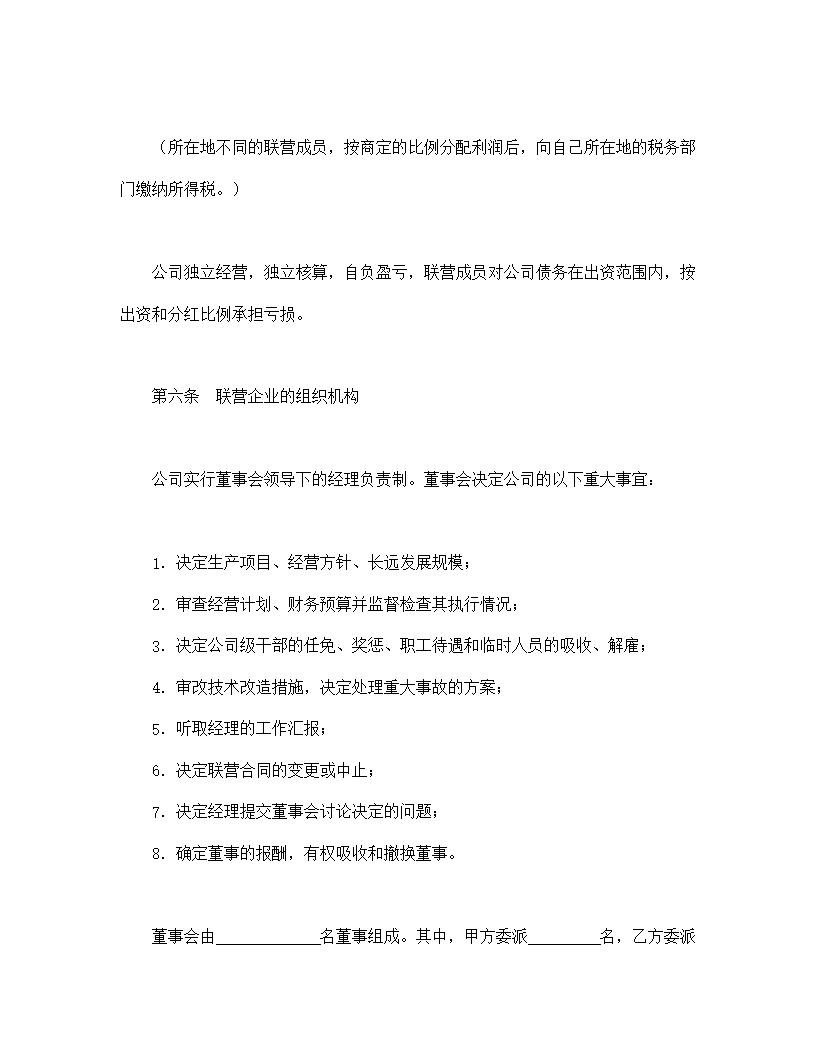 （所在地不同的联营成员，按商定的比例分配利润后，向自己所在地的税务部门缴纳所得税。）

公司独立经营，独立核算，自负盈亏，联营成员对公司债务在出资范围内，按出资和分红比例承担亏损。

第六条　联营企业的组织机构

公司实行董事会领导下的经理负责制。董事会决定公司的以下重大事宜：

1. 决定生产项目、经营方针、长远发展规模；

2. 审查经营计划、财务预算并监督检查其执行情况；

3. 决定公司级干部的任免、奖惩、职工待遇和临时人员的吸收、解雇；

4. 审改技术改造措施，决定处理重大事故的方案；

5. 听取经理的工作汇报；

6. 决定联营合同的变更或中止；

7. 决定经理提交董事会讨论决定的问题；

8. 确定董事的报酬，有权吸收和撤换董事。

董事会由____________名董事组成。其中，甲方委派________名，乙方委派